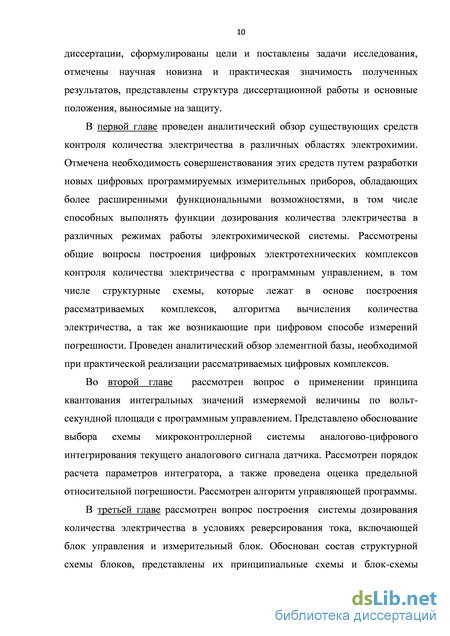 10

диссертации, сформулированы цели и поставлены задачи исследования, отмечены научная новизна и практическая значимость полученных результатов, представлены структура диссертационной работы и основные положения, выносимые на защиту.

В первой главе проведен аналитический обзор существующих средств контроля количества электричества в различных областях электрохимии. Отмечена необходимость совершенствования этих средств путем разработки новых цифровых программируемых измерительных приборов, обладающих более расширенными функциональными возможностями, в том числе способных выполнять функции дозирования количества электричества в различных режимах работы электрохимической системы. Рассмотрены общие вопросы построения цифровых электротехнических комплексов контроля количества электричества с программным управлением, в том числе структурные схемы, которые лежат в основе построения рассматриваемых комплексов, алгоритма вычисления количества электричества, а так же возникающие при цифровом способе измерений погрешности. Проведен аналитический обзор элементной базы, необходимой при практической реализации рассматриваемых цифровых комплексов.

Во второй главе рассмотрен вопрос о применении принципа квантования интегральных значений измеряемой величины по вольт-секундной площади с программным управлением. Представлено обоснование выбора схемы микроконтроллерной системы аналогово-цифрового интегрирования текущего аналогового сигнала датчика. Рассмотрен порядок расчета параметров интегратора, а также проведена оценка предельной относительной погрешности. Рассмотрен алгоритм управляющей программы.

В третьей главе рассмотрен вопрос построения системы дозирования количества электричества в условиях реверсирования тока, включающей блок управления и измерительный блок. Обоснован состав структурной схемы блоков, представлены их принципиальные схемы и блок-схемы

dsLib.net
библиотека диссертаций